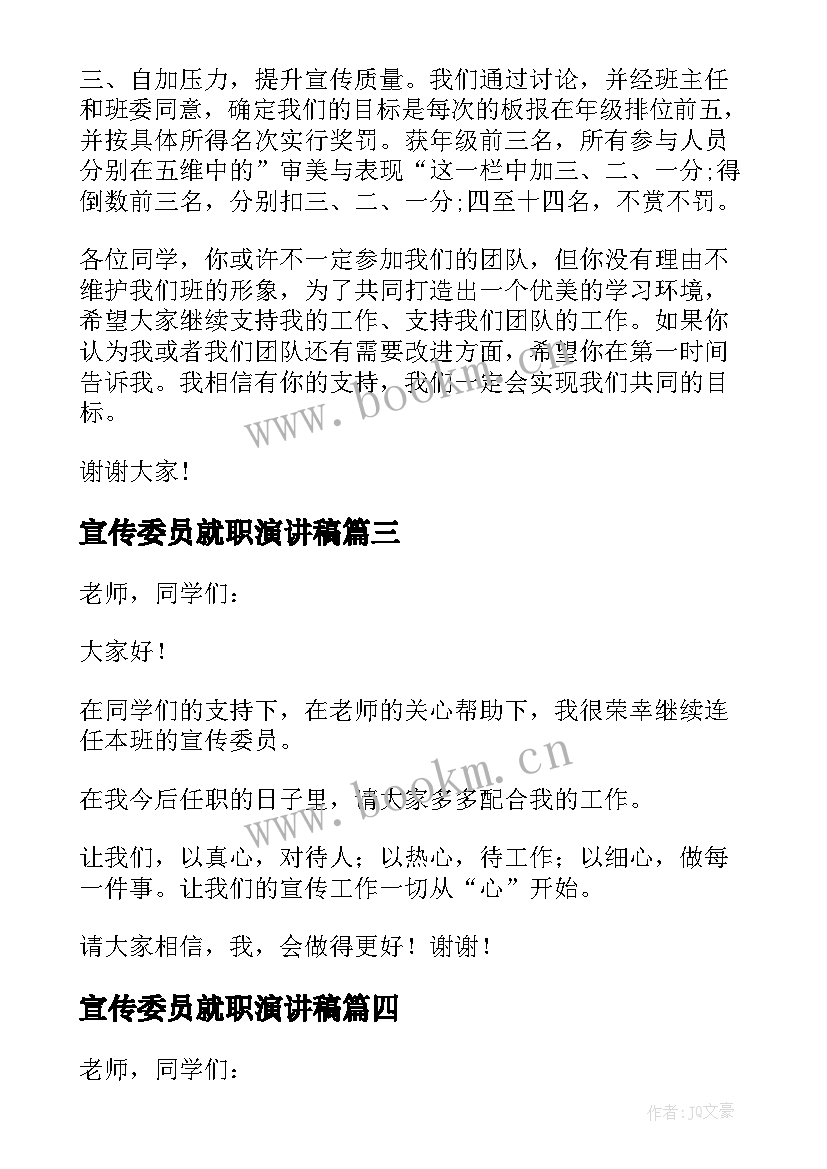 三、自加压力，提升宣传质量。我们通过讨论，并经班主任和班委同意，确定我们的目标是每次的板报在年级排位前五，并按具体所得名次实行奖罚。获年级前三名，所有参与人员分别在五维中的”审美与表现“这一栏中加三、二、一分;得倒数前三名，分别扣三、二、一分;四至十四名，不赏不罚。

各位同学，你或许不一定参加我们的团队，但你没有理由不维护我们班的形象，为了共同打造出一个优美的学习环境，希望大家继续支持我的工作、支持我们团队的工作。如果你认为我或者我们团队还有需要改进方面，希望你在第一时间告诉我。我相信有你的支持，我们一定会实现我们共同的目标。

www.bookm.cn

谢谢大家！

宣传委员就职演讲稿篇三

老师，同学们：

大家好！

在同学们的支持下，在老师的关心帮助下，我很荣幸继续连任本班的宣传委员。

www.bookm.cn

在我今后任职的日子里，请大家多多配合我的工作。

让我们，以真心，对待人；以热心，待工作；以细心，做每一件事。让我们的宣传工作一切从“心”开始。

请大家相信，我，会做得更好！谢谢！

宣传委员就职演讲稿篇四

老师，同学们：

作者：JQ文豪